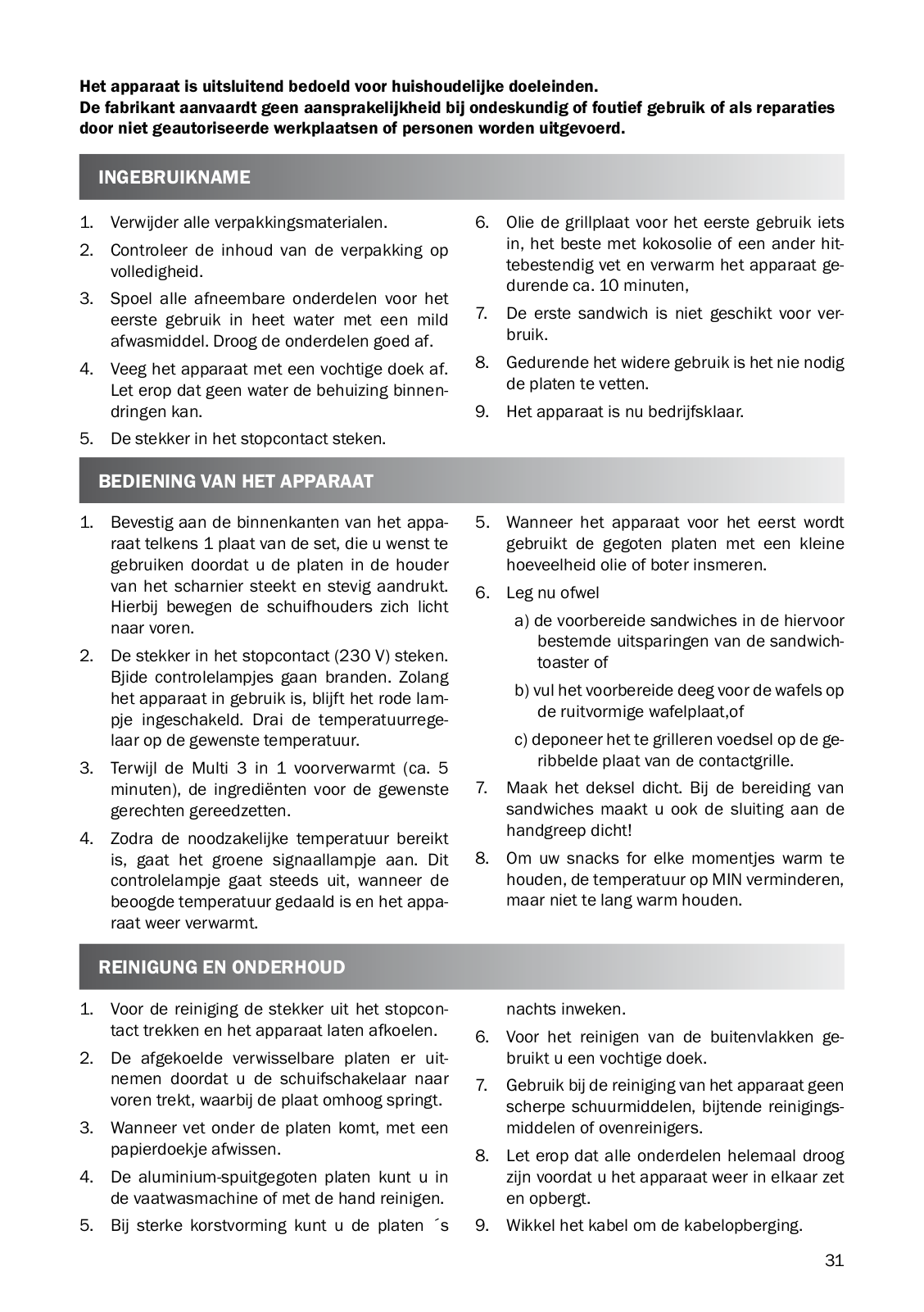 Het apparaat is uitsluitend bedoeld voor huishoudelijke doeleinden.
De fabrikant aanvaardt geen aansprakelijkheid bij ondeskundig of foutief gebruik of als reparaties door niet geautoriseerde werkplaatsen of personen worden uitgevoerd.

INGEBRUIKNAME

1. Verwijder alle verpakkingsmaterialen.
2. Controleer de inhoud van de verpakking op volledigheid.
3. Spoel alle afneembare onderdelen voor het eerste gebruik in heet water met een mild afwasmiddel. Droog de onderdelen goed af.
4. Veeg het apparaat met een vochtige doek af. Let erop dat geen water de behuizing binnendringen kan.
5. De stekker in het stopcontact steken.
6. Olie de grillplaat voor het eerste gebruik iets in, het beste met kokosolie of een ander hittebestendig vet en verwarm het apparaat gedurende ca. 10 minuten,
7. De erste sandwich is niet geschikt voor verbruik.
8. Gedurende het widere gebruik is het nie nodig de platen te vetten.
9. Het apparaat is nu bedrijfsklaar.

BEDIENING VAN HET APPARAAT

1. Bevestig aan de binnenkanten van het apparaat telkens 1 plaat van de set, die u wenst te gebruiken doordat u de platen in de houder van het scharnier steekt en stevig aandrukt. Hierbij bewegen de schuifhouders zich licht naar voren.
2. De stekker in het stopcontact (230 V) steken. Bjide controlelampjes gaan branden. Zolang het apparaat in gebruik is, blijft het rode lampje ingeschakeld. Drai de temperatuurregelaar op de gewenste temperatuur.
3. Terwijl de Multi 3 in 1 voorverwarmt (ca. 5 minuten), de ingrediënten voor de gewenste gerechten gereedzetten.
4. Zodra de noodzakelijke temperatuur bereikt is, gaat het groene signaallampje aan. Dit controlelampje gaat steeds uit, wanneer de beoogde temperatuur gedaald is en het apparaat weer verwarmt.
5. Wanneer het apparaat voor het eerst wordt gebruikt de gegoten platen met een kleine hoeveelheid olie of boter insmeren.
6. Leg nu ofwel
a) de voorbereide sandwiches in de hiervoor bestemde uitsparingen van de sandwichtoaster of
b) vul het voorbereide deeg voor de wafels op de ruitvormige wafelplaat,of
c) deponeer het te grilleren voedsel op de geribbelde plaat van de contactgrille.
7. Maak het deksel dicht. Bij de bereiding van sandwiches maakt u ook de sluiting aan de handgreep dicht!
8. Om uw snacks for elke momentjes warm te houden, de temperatuur op MIN verminderen, maar niet te lang warm houden.

REINIGUNG EN ONDERHOUD

1. Voor de reiniging de stekker uit het stopcontact trekken en het apparaat laten afkoelen.
2. De afgekoelde verwisselbare platen er uitnemen doordat u de schuifschakelaar naar voren trekt, waarbij de plaat omhoog springt.
3. Wanneer vet onder de platen komt, met een papierdoekje afwissen.
4. De aluminium-spuitgegoten platen kunt u in de vaatwasmachine of met de hand reinigen.
5. Bij sterke korstvorming kunt u de platen ´s nachts inweken.
6. Voor het reinigen van de buitenvlakken gebruikt u een vochtige doek.
7. Gebruik bij de reiniging van het apparaat geen scherpe schuurmiddelen, bijtende reinigingsmiddelen of ovenreinigers.
8. Let erop dat alle onderdelen helemaal droog zijn voordat u het apparaat weer in elkaar zet en opbergt.
9. Wikkel het kabel om de kabelopberging.

31